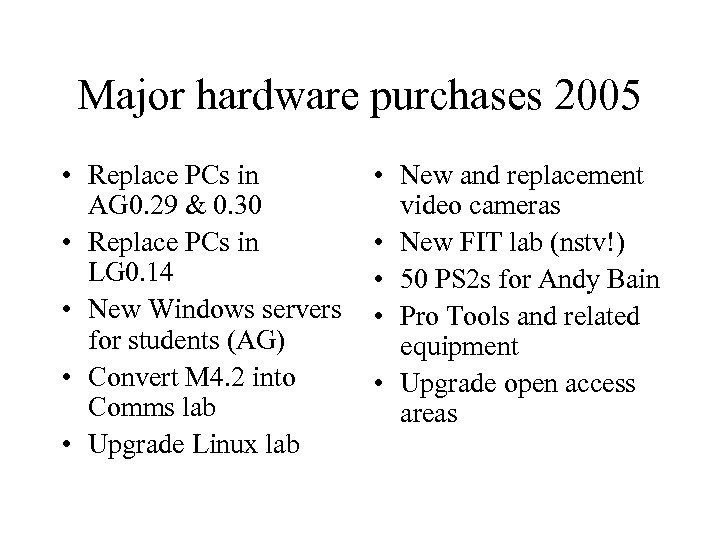 Major hardware purchases 2005

• Replace PCs in AG0.29 & 0.30
• Replace PCs in LG0.14
• New Windows servers for students (AG)
• Convert M4.2 into Comms lab
• Upgrade Linux lab

• New and replacement video cameras
• New FIT lab (nstv!)
• 50 PS2s for Andy Bain
• Pro Tools and related equipment
• Upgrade open access areas